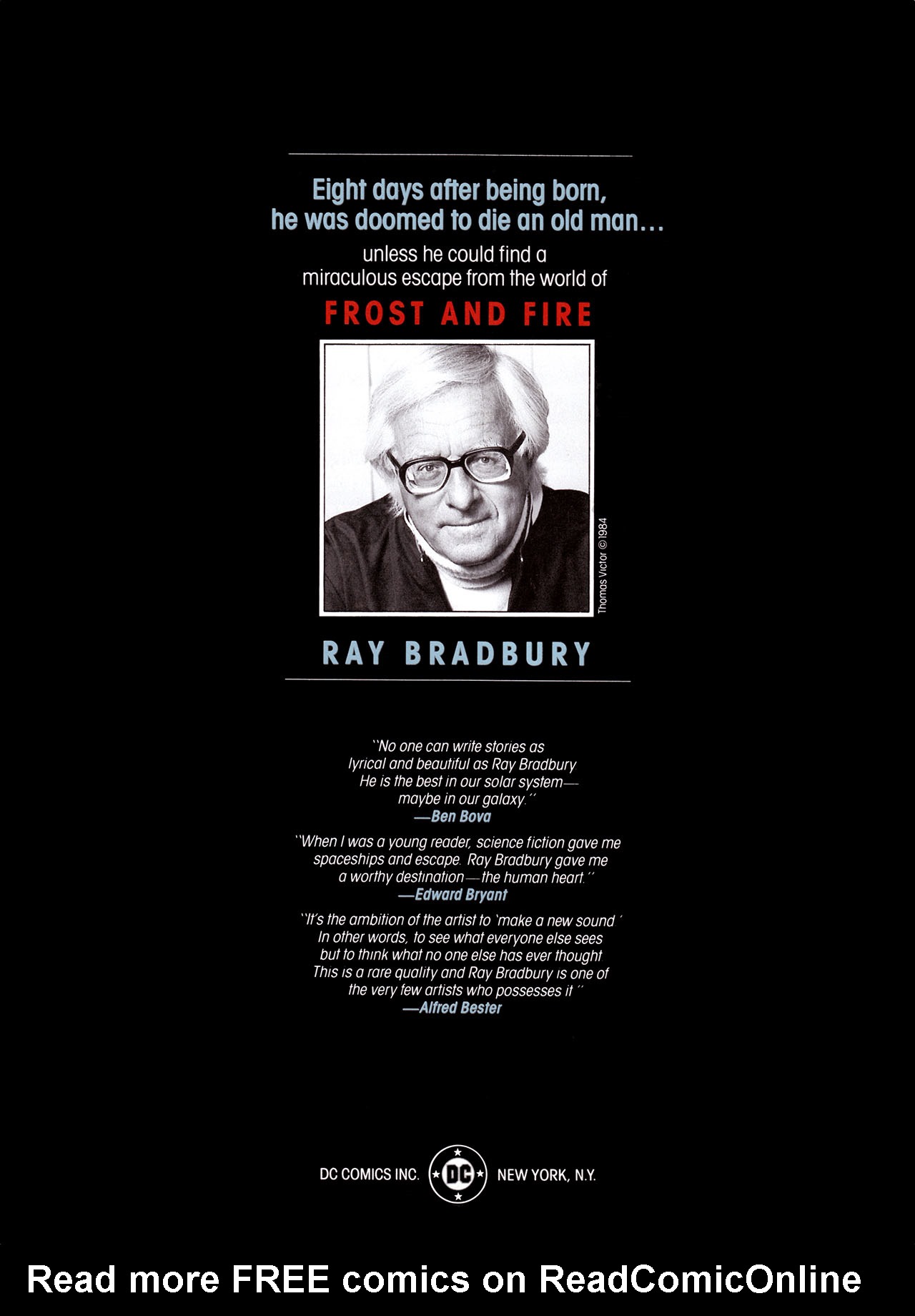 Eight days after being born, he was doomed to die an old man...

unless he could find a miraculous escape from the world of

FROST AND FIRE

Thomas Victor ©1984

RAY BRADBURY

"No one can write stories as lyrical and beautiful as Ray Bradbury He is the best in our solar system— maybe in our galaxy."
—Ben Bova

"When I was a young reader, science fiction gave me spaceships and escape. Ray Bradbury gave me a worthy destination—the human heart."
—Edward Bryant

"It's the ambition of the artist to 'make a new sound' In other words, to see what everyone else sees but to think what no one else has ever thought This is a rare quality and Ray Bradbury is one of the very few artists who possesses it"
—Alfred Bester

DC COMICS INC. DC NEW YORK, N.Y.

Read more FREE comics on ReadComicOnline